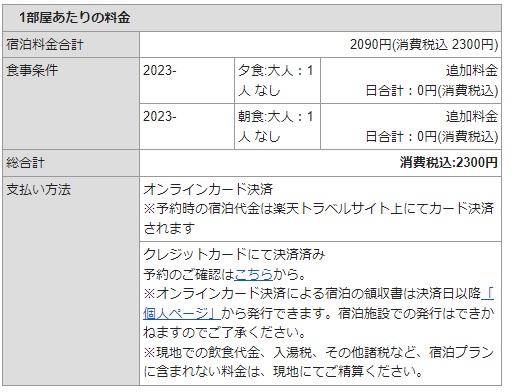 1部屋あたりの料金

| 宿泊料金合計 | 2090円(消費税込 2300円) | | |
|---|---|---|---|
| 食事条件 | 2023- | 夕食:大人：1人 なし | 追加料金 日合計：0円(消費税込) |
| | 2023- | 朝食:大人：1人 なし | 追加料金 日合計：0円(消費税込) |
| 総合計 | 消費税込:2300円 | | |
| 支払い方法 | オンラインカード決済 ※予約時の宿泊代金は楽天トラベルサイト上にてカード決済されます | | |
| | クレジットカードにて決済済み 予約のご確認はこちらから。 ※オンラインカード決済による宿泊の領収書は決済日以降「個人ページ」から発行できます。宿泊施設での発行はできかねますのでご了承ください。 ※現地での飲食代金、入湯税、その他諸税など、宿泊プランに含まれない料金は、現地にてご精算ください。 | | |